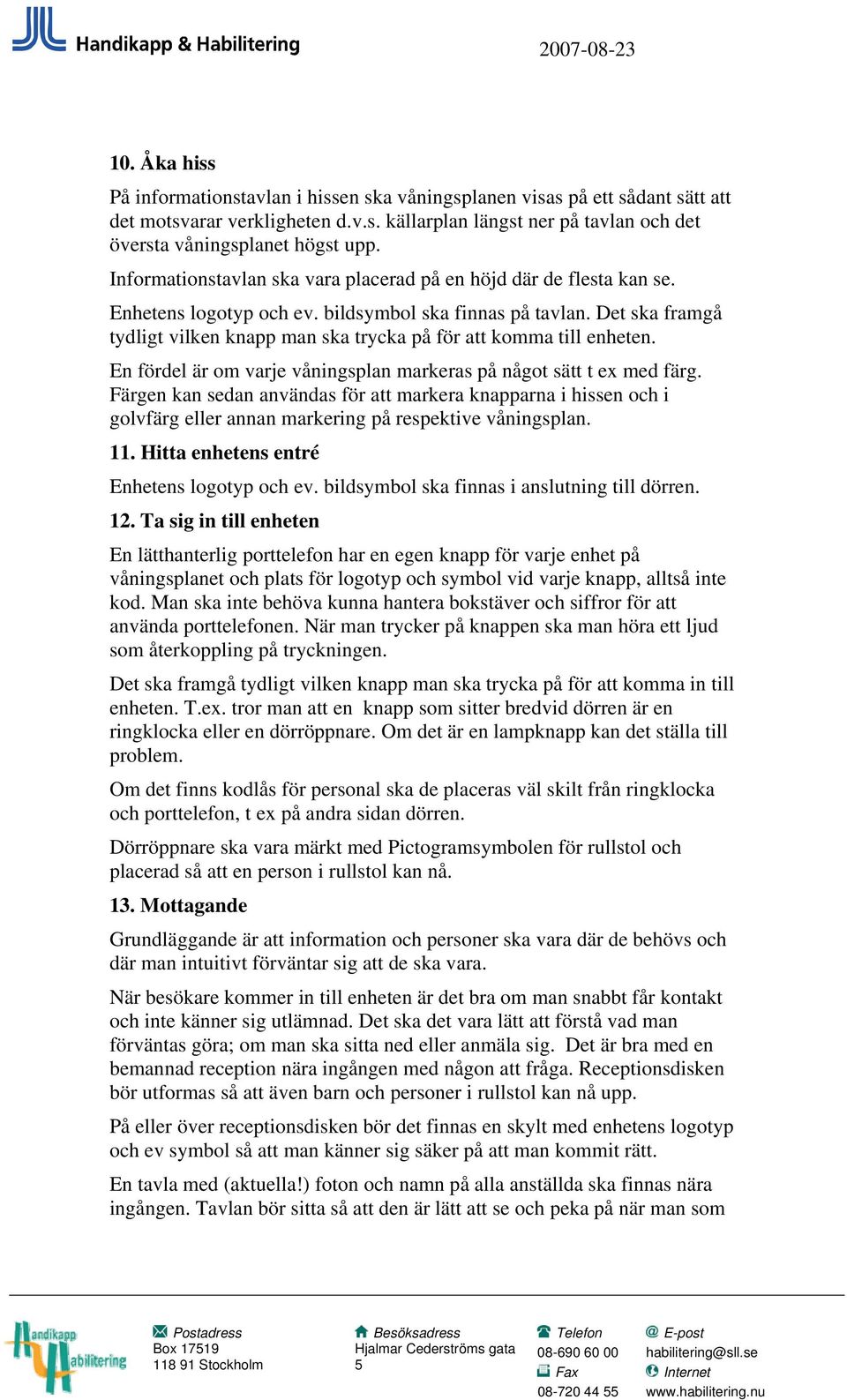 Handikapp & Habilitering

2007-08-23

10. Åka hiss

På informationstavlan i hissen ska våningsplanen visas på ett sådant sätt att det motsvarar verkligheten d.v.s. källarplan längst ner på tavlan och det översta våningsplanet högst upp.

Informationstavlan ska vara placerad på en höjd där de flesta kan se.

Enhetens logotyp och ev. bildsymbol ska finnas på tavlan. Det ska framgå tydligt vilken knapp man ska trycka på för att komma till enheten.

En fördel är om varje våningsplan markeras på något sätt t ex med färg. Färgen kan sedan användas för att markera knapparna i hissen och i golvfärg eller annan markering på respektive våningsplan.

11. Hitta enhetens entré

Enhetens logotyp och ev. bildsymbol ska finnas i anslutning till dörren.

12. Ta sig in till enheten

En lätthanterlig porttelefon har en egen knapp för varje enhet på våningsplanet och plats för logotyp och symbol vid varje knapp, alltså inte kod. Man ska inte behöva kunna hantera bokstäver och siffror för att använda porttelefonen. När man trycker på knappen ska man höra ett ljud som återkoppling på tryckningen.

Det ska framgå tydligt vilken knapp man ska trycka på för att komma in till enheten. T.ex. tror man att en knapp som sitter bredvid dörren är en ringklocka eller en dörröppnare. Om det är en lampknapp kan det ställa till problem.

Om det finns kodlås för personal ska de placeras väl skilt från ringklocka och porttelefon, t ex på andra sidan dörren.

Dörröppnare ska vara märkt med Pictogramsymbolen för rullstol och placerad så att en person i rullstol kan nå.

13. Mottagande

Grundläggande är att information och personer ska vara där de behövs och där man intuitivt förväntar sig att de ska vara.

När besökare kommer in till enheten är det bra om man snabbt får kontakt och inte känner sig utlämnad. Det ska det vara lätt att förstå vad man förväntas göra; om man ska sitta ned eller anmäla sig. Det är bra med en bemannad reception nära ingången med någon att fråga. Receptionsdisken bör utformas så att även barn och personer i rullstol kan nå upp.

På eller över receptionsdisken bör det finnas en skylt med enhetens logotyp och ev symbol så att man känner sig säker på att man kommit rätt.

En tavla med (aktuella!) foton och namn på alla anställda ska finnas nära ingången. Tavlan bör sitta så att den är lätt att se och peka på när man som

Handikapp Habilitering

Postadress
Box 17519
118 91 Stockholm

Besöksadress
Hjalmar Cederströms gata 5

Telefon
08-690 60 00
Fax
08-720 44 55

E-post
habilitering@sll.se
Internet
www.habilitering.nu